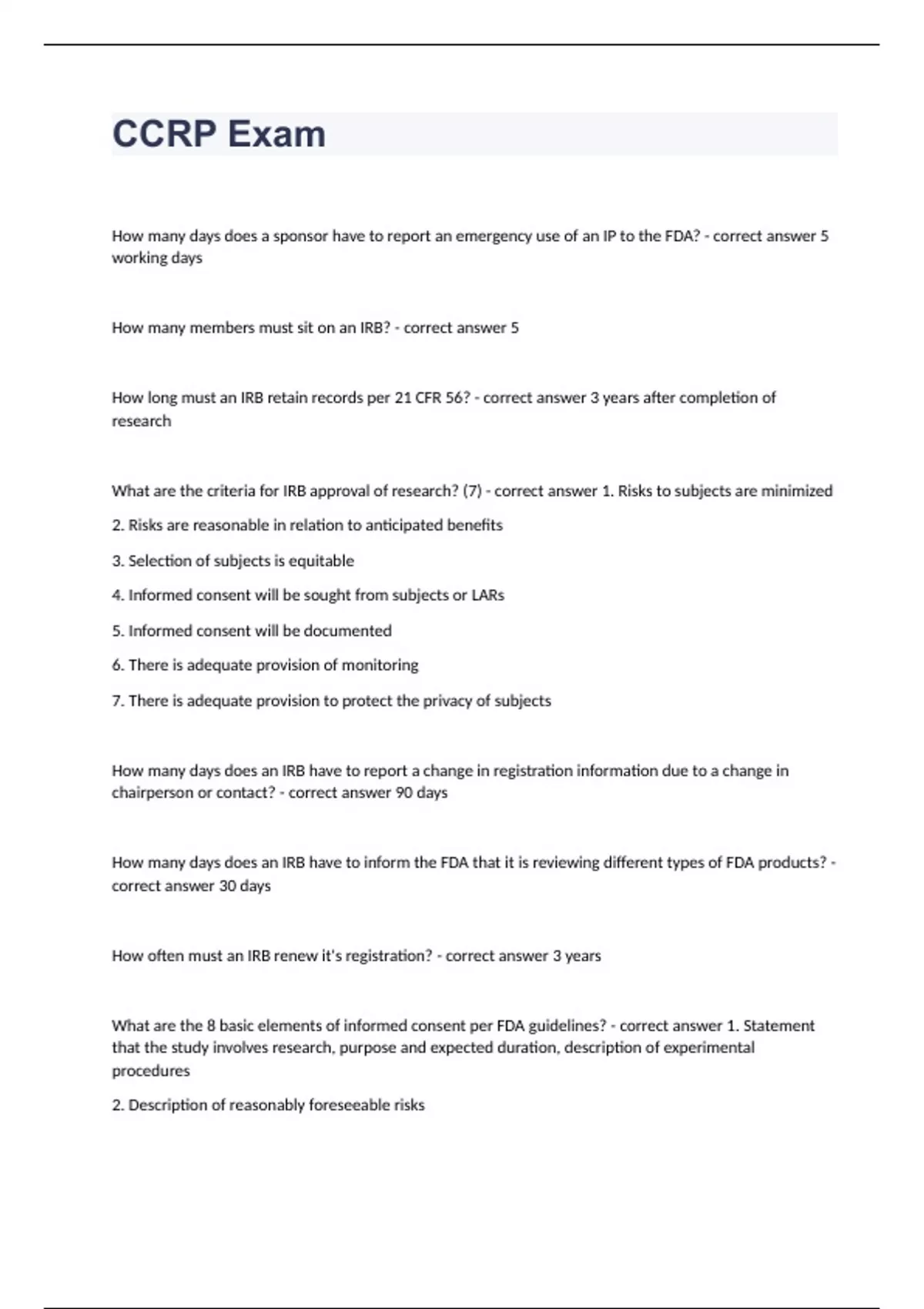 CCRP Exam

How many days does a sponsor have to report an emergency use of an IP to the FDA? - correct answer 5 working days

How many members must sit on an IRB? - correct answer 5

How long must an IRB retain records per 21 CFR 56? - correct answer 3 years after completion of research

What are the criteria for IRB approval of research? (7) - correct answer 1. Risks to subjects are minimized

2. Risks are reasonable in relation to anticipated benefits

3. Selection of subjects is equitable

4. Informed consent will be sought from subjects or LARs

5. Informed consent will be documented

6. There is adequate provision of monitoring

7. There is adequate provision to protect the privacy of subjects

How many days does an IRB have to report a change in registration information due to a change in chairperson or contact? - correct answer 90 days

How many days does an IRB have to inform the FDA that it is reviewing different types of FDA products? - correct answer 30 days

How often must an IRB renew it's registration? - correct answer 3 years

What are the 8 basic elements of informed consent per FDA guidelines? - correct answer 1. Statement that the study involves research, purpose and expected duration, description of experimental procedures

2. Description of reasonably foreseeable risks